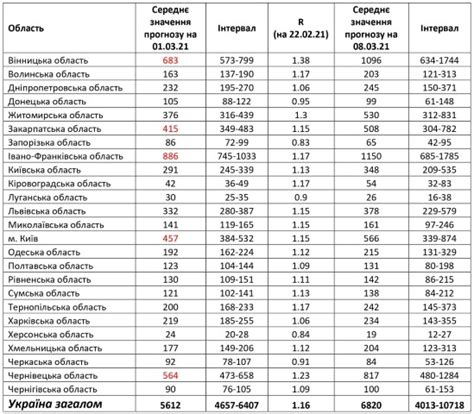 | Область | Середнє значення прогнозу на 01.03.21 | Інтервал | R (на 22.02.21) | Середнє значення прогнозу на 08.03.21 | Інтервал |
|---|---|---|---|---|---|
| Вінницька область | 683 | 573-799 | 1.38 | 1096 | 634-1744 |
| Волинська область | 163 | 137-190 | 1.17 | 203 | 121-313 |
| Дніпропетровська область | 232 | 195-270 | 1.06 | 245 | 150-371 |
| Донецька область | 105 | 88-122 | 0.95 | 99 | 61-148 |
| Житомирська область | 376 | 316-439 | 1.3 | 530 | 312-831 |
| Закарпатська область | 415 | 349-483 | 1.15 | 508 | 304-782 |
| Запорізька область | 86 | 72-99 | 0.83 | 65 | 42-95 |
| Івано-Франківська область | 886 | 745-1033 | 1.17 | 1150 | 685-1785 |
| Київська область | 291 | 245-339 | 1.13 | 348 | 209-535 |
| Кіровоградська область | 42 | 36-49 | 1.17 | 54 | 32-83 |
| Луганська область | 30 | 25-35 | 0.9 | 26 | 16-38 |
| Львівська область | 332 | 280-387 | 1.15 | 378 | 229-579 |
| Миколаївська область | 141 | 119-165 | 1.15 | 161 | 97-246 |
| м. Київ | 457 | 384-532 | 1.15 | 566 | 339-874 |
| Одеська область | 192 | 162-224 | 1.12 | 215 | 131-329 |
| Полтавська область | 123 | 104-144 | 1.09 | 131 | 80-198 |
| Рівненська область | 130 | 109-151 | 1.11 | 142 | 86-215 |
| Сумська область | 121 | 102-141 | 1.13 | 138 | 84-212 |
| Тернопільська область | 200 | 168-233 | 1.17 | 242 | 145-373 |
| Харківська область | 219 | 185-255 | 1.06 | 234 | 143-355 |
| Херсонська область | 24 | 20-28 | 0.84 | 19 | 12-27 |
| Хмельницька область | 177 | 149-206 | 1.12 | 204 | 123-313 |
| Черкаська область | 92 | 78-107 | 0.91 | 84 | 53-126 |
| Чернівецька область | 564 | 473-658 | 1.23 | 817 | 480-1284 |
| Чернігівська область | 90 | 76-105 | 1.09 | 100 | 61-153 |
| Україна загалом | 5612 | 4657-6407 | 1.16 | 6820 | 4013-10718 |